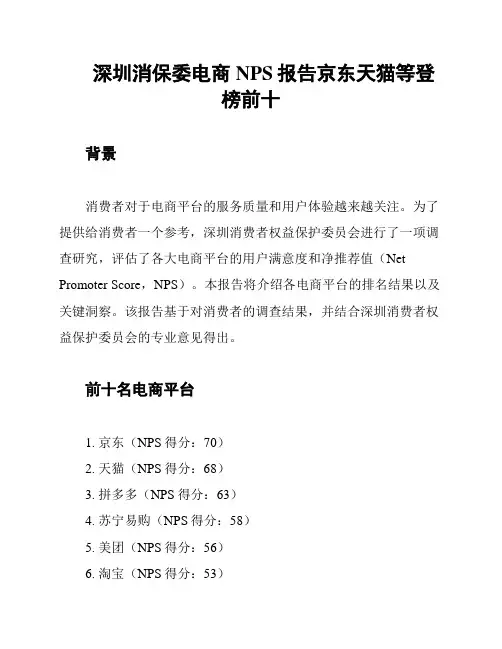 深圳消保委电商 NPS 报告京东天猫等登榜前十

背景

消费者对于电商平台的服务质量和用户体验越来越关注。为了提供给消费者一个参考，深圳消费者权益保护委员会进行了一项调查研究，评估了各大电商平台的用户满意度和净推荐值（Net Promoter Score，NPS）。本报告将介绍各电商平台的排名结果以及关键洞察。该报告基于对消费者的调查结果，并结合深圳消费者权益保护委员会的专业意见得出。

前十名电商平台

1. 京东（NPS 得分：70）
2. 天猫（NPS 得分：68）
3. 拼多多（NPS 得分：63）
4. 苏宁易购（NPS 得分：58）
5. 美团（NPS 得分：56）
6. 淘宝（NPS 得分：53）